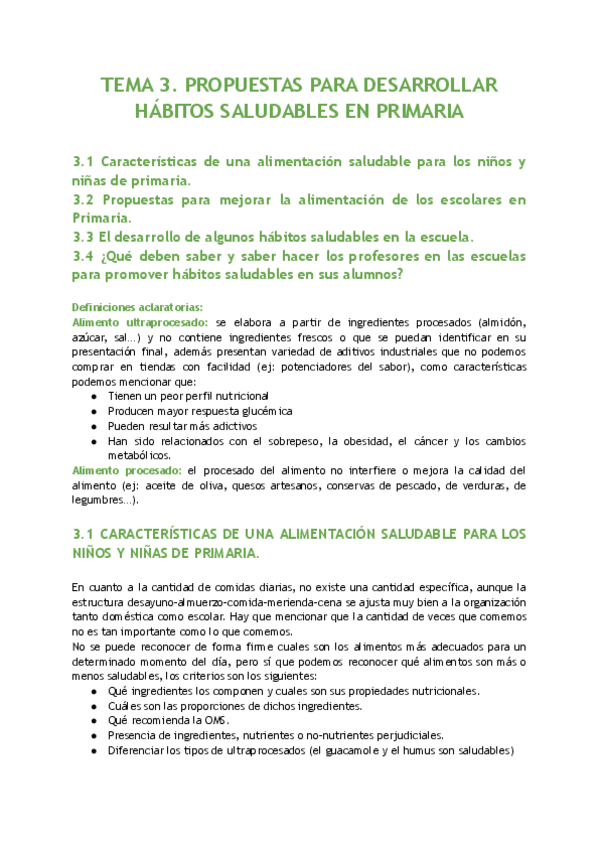 TEMA 3. PROPUESTAS PARA DESARROLLAR HÁBITOS SALUDABLES EN PRIMARIA

3.1 Características de una alimentación saludable para los niños y niñas de primaria.
3.2 Propuestas para mejorar la alimentación de los escolares en Primaria.
3.3 El desarrollo de algunos hábitos saludables en la escuela.
3.4 ¿Qué deben saber y saber hacer los profesores en las escuelas para promover hábitos saludables en sus alumnos?

Definiciones aclaratorias:
Alimento ultraprocesado: se elabora a partir de ingredientes procesados (almidón, azúcar, sal...) y no contiene ingredientes frescos o que se puedan identificar en su presentación final, además presentan variedad de aditivos industriales que no podemos comprar en tiendas con facilidad (ej: potenciadores del sabor), como características podemos mencionar que:
● Tienen un peor perfil nutricional
● Producen mayor respuesta glucémica
● Pueden resultar más adictivos
● Han sido relacionados con el sobrepeso, la obesidad, el cáncer y los cambios metabólicos.
Alimento procesado: el procesado del alimento no interfiere o mejora la calidad del alimento (ej: aceite de oliva, quesos artesanos, conservas de pescado, de verduras, de legumbres...).

3.1 CARACTERÍSTICAS DE UNA ALIMENTACIÓN SALUDABLE PARA LOS NIÑOS Y NIÑAS DE PRIMARIA.

En cuanto a la cantidad de comidas diarias, no existe una cantidad específica, aunque la estructura desayuno-almuerzo-comida-merienda-cena se ajusta muy bien a la organización tanto doméstica como escolar. Hay que mencionar que la cantidad de veces que comemos no es tan importante como lo que comemos.
No se puede reconocer de forma firme cuales son los alimentos más adecuados para un determinado momento del día, pero sí que podemos reconocer qué alimentos son más o menos saludables, los criterios son los siguientes:
● Qué ingredientes los componen y cuales son sus propiedades nutricionales.
● Cuáles son las proporciones de dichos ingredientes.
● Qué recomienda la OMS.
● Presencia de ingredientes, nutrientes o no-nutrientes perjudiciales.
● Diferenciar los tipos de ultraprocesados (el guacamole y el humus son saludables)